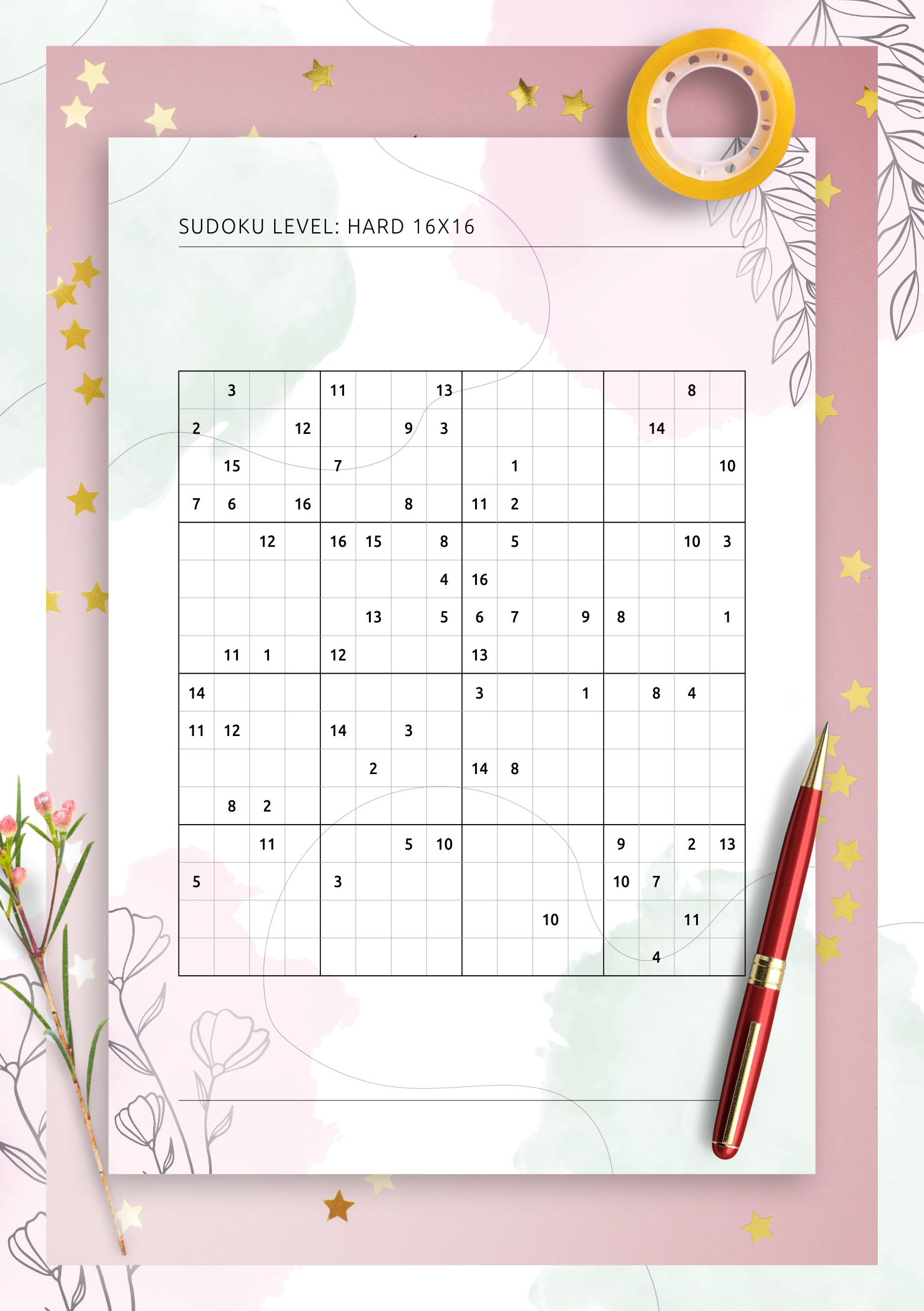 SUDOKU LEVEL: HARD 16X16

|  |  |  |  |  |  |  |  |  |  |  |  |  |  |  |  |
|---|---|---|---|---|---|---|---|---|---|---|---|---|---|---|---|
|  | 3 |  |  | 11 |  |  | 13 |  |  |  |  |  |  | 8 |  |
| 2 |  |  | 12 |  |  | 9 | 3 |  |  |  |  |  | 14 |  |  |
|  | 15 |  |  | 7 |  |  |  |  | 1 |  |  |  |  |  | 10 |
| 7 | 6 |  | 16 |  |  | 8 |  | 11 | 2 |  |  |  |  |  |  |
|  |  | 12 |  | 16 | 15 |  | 8 |  | 5 |  |  |  |  | 10 | 3 |
|  |  |  |  |  |  |  | 4 | 16 |  |  |  |  |  |  |  |
|  |  |  |  |  | 13 |  | 5 | 6 | 7 |  | 9 | 8 |  |  | 1 |
|  | 11 | 1 |  | 12 |  |  |  | 13 |  |  |  |  |  |  |  |
| 14 |  |  |  |  |  |  |  | 3 |  |  | 1 |  | 8 | 4 |  |
| 11 | 12 |  |  | 14 |  | 3 |  |  |  |  |  |  |  |  |  |
|  |  |  |  |  | 2 |  |  | 14 | 8 |  |  |  |  |  |  |
|  | 8 | 2 |  |  |  |  |  |  |  |  |  |  |  |  |  |
|  |  | 11 |  |  |  | 5 | 10 |  |  |  |  | 9 |  | 2 | 13 |
| 5 |  |  |  | 3 |  |  |  |  |  |  |  | 10 | 7 |  |  |
|  |  |  |  |  |  |  |  |  |  | 10 |  |  |  | 11 |  |
|  |  |  |  |  |  |  |  |  |  |  |  |  | 4 |  |  |